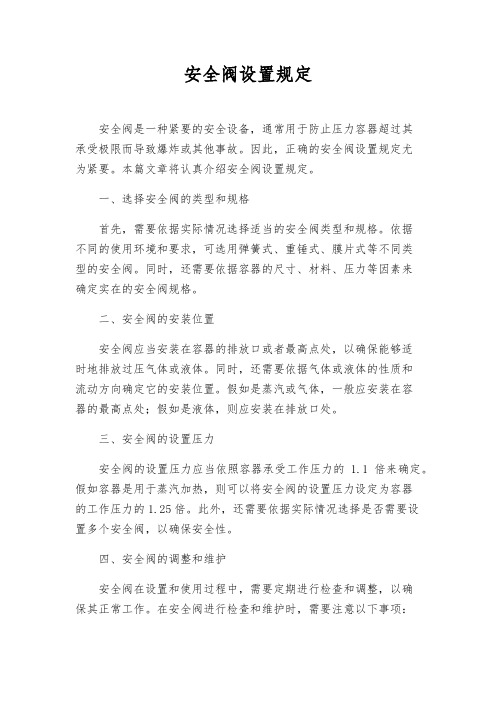 安全阀设置规定

安全阀是一种紧要的安全设备，通常用于防止压力容器超过其承受极限而导致爆炸或其他事故。因此，正确的安全阀设置规定尤为紧要。本篇文章将认真介绍安全阀设置规定。

一、选择安全阀的类型和规格

首先，需要依据实际情况选择适当的安全阀类型和规格。依据不同的使用环境和要求，可选用弹簧式、重锤式、膜片式等不同类型的安全阀。同时，还需要依据容器的尺寸、材料、压力等因素来确定实在的安全阀规格。

二、安全阀的安装位置

安全阀应当安装在容器的排放口或者最高点处，以确保能够适时地排放过压气体或液体。同时，还需要依据气体或液体的性质和流动方向确定它的安装位置。假如是蒸汽或气体，一般应安装在容器的最高点处；假如是液体，则应安装在排放口处。

三、安全阀的设置压力

安全阀的设置压力应当依照容器承受工作压力的 1.1 倍来确定。假如容器是用于蒸汽加热，则可以将安全阀的设置压力设定为容器的工作压力的 1.25 倍。此外，还需要依据实际情况选择是否需要设置多个安全阀，以确保安全性。

四、安全阀的调整和维护

安全阀在设置和使用过程中，需要定期进行检查和调整，以确保其正常工作。在安全阀进行检查和维护时，需要注意以下事项：